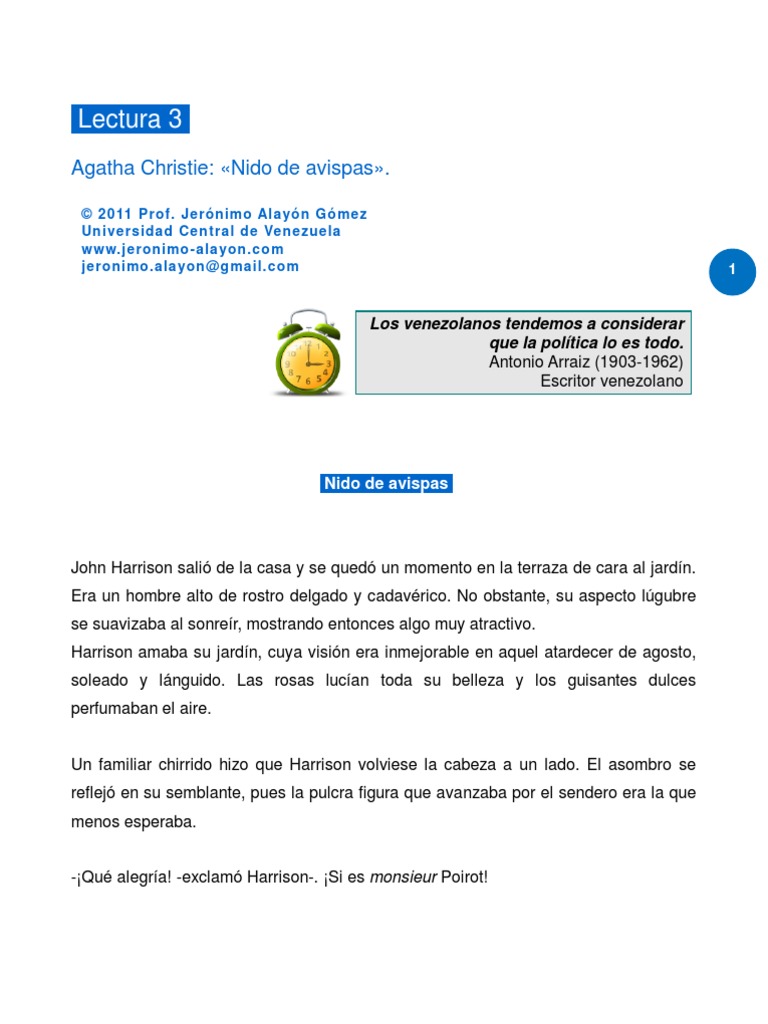 Lectura 3

Agatha Christie: «Nido de avispas».

© 2011 Prof. Jerónimo Alayón Gómez
Universidad Central de Venezuela
www.jeronimo-alayon.com
jeronimo.alayon@gmail.com

1

Los venezolanos tendemos a considerar que la política lo es todo.
Antonio Arraiz (1903-1962)
Escritor venezolano

Nido de avispas

John Harrison salió de la casa y se quedó un momento en la terraza de cara al jardín. Era un hombre alto de rostro delgado y cadavérico. No obstante, su aspecto lúgubre se suavizaba al sonreír, mostrando entonces algo muy atractivo.
Harrison amaba su jardín, cuya visión era inmejorable en aquel atardecer de agosto, soleado y lánguido. Las rosas lucían toda su belleza y los guisantes dulces perfumaban el aire.

Un familiar chirrido hizo que Harrison volviese la cabeza a un lado. El asombro se reflejó en su semblante, pues la pulcra figura que avanzaba por el sendero era la que menos esperaba.

-¡Qué alegría! -exclamó Harrison-. ¡Si es monsieur Poirot!